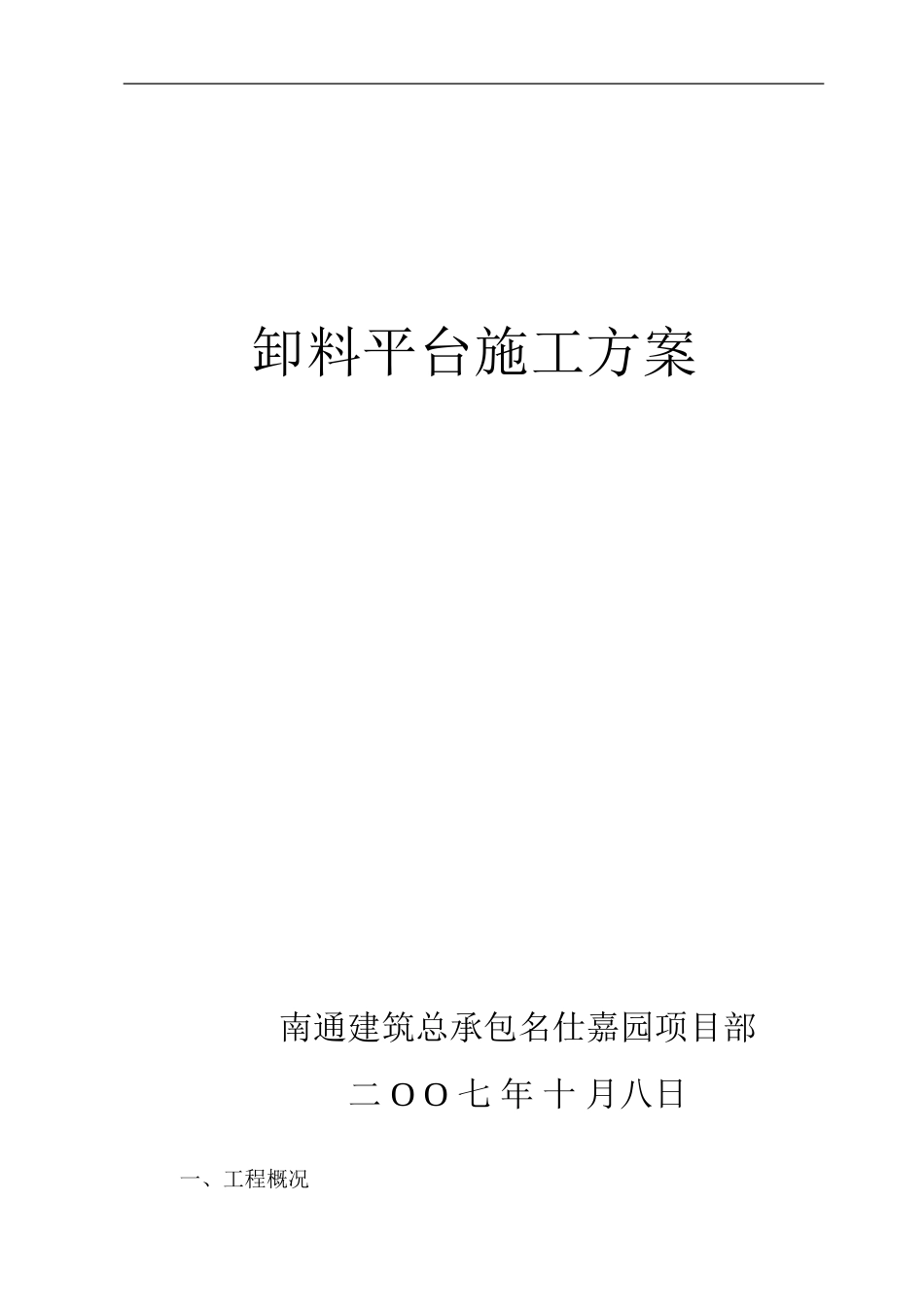 卸料平台施工方案

南通建筑总承包名仕嘉园项目部

二OO七年十月八日

一、工程概况